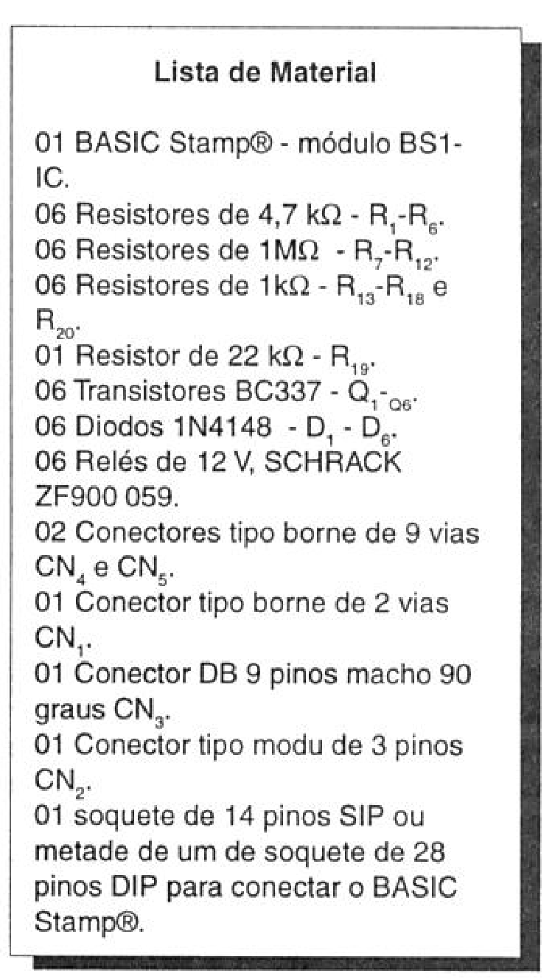 Lista de Material

01 BASIC Stamp® - módulo BS1-IC.
06 Resistores de 4,7 kΩ - $R_1$-$R_6$.
06 Resistores de 1MΩ - $R_7$-$R_{12}$.
06 Resistores de 1kΩ - $R_{13}$-$R_{18}$ e $R_{20}$.
01 Resistor de 22 kΩ - $R_{19}$.
06 Transistores BC337 - $Q_1$-$_{Q6}$.
06 Diodos 1N4148 - $D_1$ - $D_6$.
06 Relés de 12 V, SCHRACK ZF900 059.
02 Conectores tipo borne de 9 vias $CN_4$ e $CN_5$.
01 Conector tipo borne de 2 vias $CN_1$.
01 Conector DB 9 pinos macho 90 graus $CN_3$.
01 Conector tipo modu de 3 pinos $CN_2$.
01 soquete de 14 pinos SIP ou metade de um de soquete de 28 pinos DIP para conectar o BASIC Stamp®.